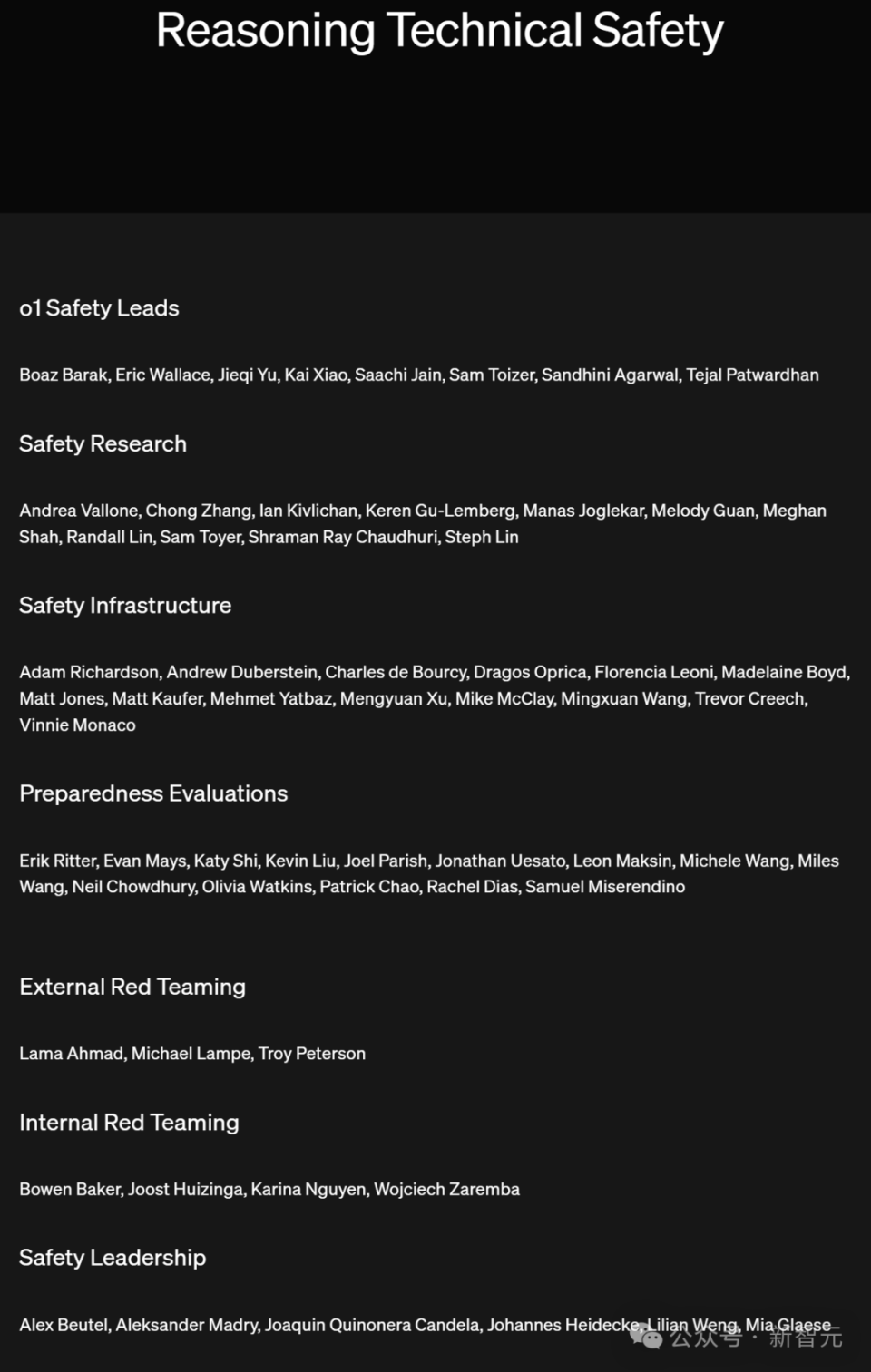 Reasoning Technical Safety

o1 Safety Leads

Boaz Barak, Eric Wallace, Jieqi Yu, Kai Xiao, Saachi Jain, Sam Toizer, Sandhini Agarwal, Tejal Patwardhan

Safety Research

Andrea Vallone, Chong Zhang, Ian Kivlichan, Keren Gu-Lemberg, Manas Joglekar, Melody Guan, Meghan Shah, Randall Lin, Sam Toyer, Shraman Ray Chaudhuri, Steph Lin

Safety Infrastructure

Adam Richardson, Andrew Duberstein, Charles de Bourcy, Dragos Oprica, Florencia Leoni, Madelaine Boyd, Matt Jones, Matt Kaufer, Mehmet Yatbaz, Mengyuan Xu, Mike McClay, Mingxuan Wang, Trevor Creech, Vinnie Monaco

Preparedness Evaluations

Erik Ritter, Evan Mays, Katy Shi, Kevin Liu, Joel Parish, Jonathan Uesato, Leon Maksin, Michele Wang, Miles Wang, Neil Chowdhury, Olivia Watkins, Patrick Chao, Rachel Dias, Samuel Miserendino

External Red Teaming

Lama Ahmad, Michael Lampe, Troy Peterson

Internal Red Teaming

Bowen Baker, Joost Huizinga, Karina Nguyen, Wojciech Zaremba

Safety Leadership

Alex Beutel, Aleksander Madry, Joaquin Quinonera Candela, Johannes Heidecke, Lilian Weng, Mia Glaese

公众号 · 新智元